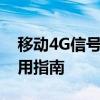 移动4G信号
用指南